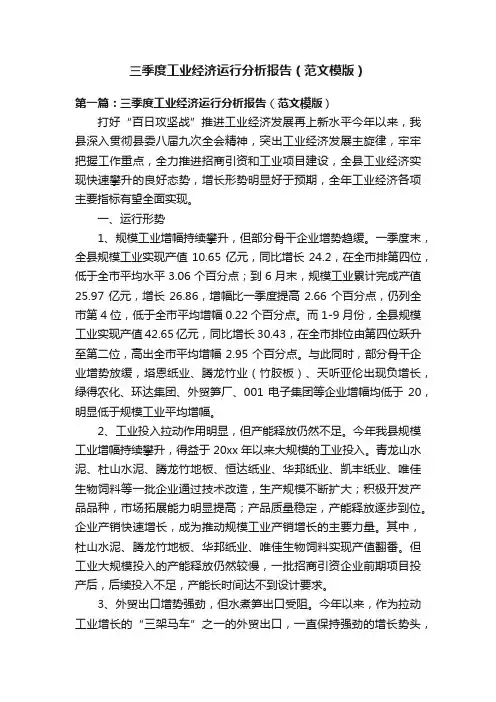 三季度工业经济运行分析报告（范文模版）

第一篇：三季度工业经济运行分析报告（范文模版）

打好“百日攻坚战”推进工业经济发展再上新水平今年以来，我县深入贯彻县委八届九次全会精神，突出工业经济发展主旋律，牢牢把握工作重点，全力推进招商引资和工业项目建设，全县工业经济实现快速攀升的良好态势，增长形势明显好于预期，全年工业经济各项主要指标有望全面实现。

一、运行形势

1、规模工业增幅持续攀升，但部分骨干企业增势趋缓。一季度末，全县规模工业实现产值 10.65 亿元，同比增长 24.2，在全市排第四位，低于全市平均水平 3.06 个百分点；到 6 月末，规模工业累计完成产值 25.97 亿元，增长 26.86，增幅比一季度提高 2.66 个百分点，仍列全市第 4 位，低于全市平均增幅 0.22 个百分点。而 1-9 月份，全县规模工业实现产值 42.65 亿元，同比增长 30.43，在全市排位由第四位跃升至第二位，高出全市平均增幅 2.95 个百分点。与此同时，部分骨干企业增势放缓，塔恩纸业、腾龙竹业（竹胶板）、天听亚伦出现负增长，绿得农化、环达集团、外贸笋厂、001 电子集团等企业增幅均低于 20，明显低于规模工业平均增幅。

2、工业投入拉动作用明显，但产能释放仍然不足。今年我县规模工业增幅持续攀升，得益于 20xx 年以来大规模的工业投入。青龙山水泥、杜山水泥、腾龙竹地板、恒达纸业、华邦纸业、凯丰纸业、唯佳生物饲料等一批企业通过技术改造，生产规模不断扩大；积极开发产品品种，市场拓展能力明显提高；产品质量稳定，产能释放逐步到位。企业产销快速增长，成为推动规模工业产销增长的主要力量。其中，杜山水泥、腾龙竹地板、华邦纸业、唯佳生物饲料实现产值翻番。但工业大规模投入的产能释放仍然较慢，一批招商引资企业前期项目投产后，后续投入不足，产能长时间达不到设计要求。

3、外贸出口增势强劲，但水煮笋出口受阻。今年以来，作为拉动工业增长的“三架马车”之一的外贸出口，一直保持强劲的增长势头，